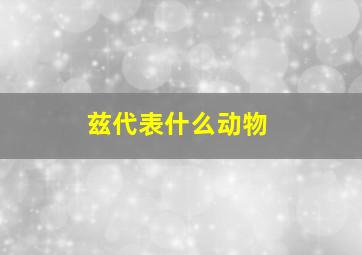 兹代表什么动物